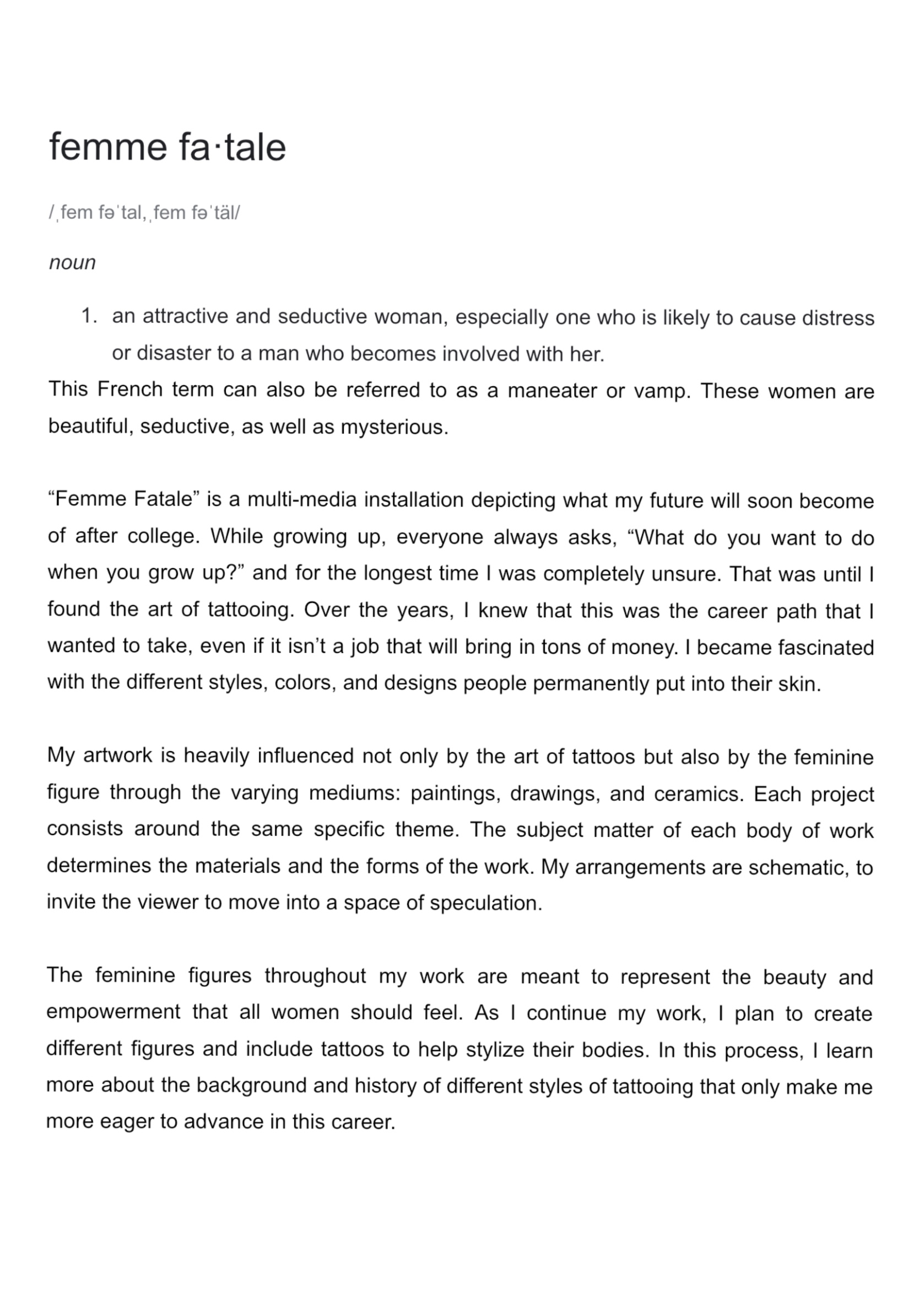 femme fa·tale

/ˌfem fəˈtal,ˌfem fəˈtäl/

noun

1. an attractive and seductive woman, especially one who is likely to cause distress or disaster to a man who becomes involved with her.

This French term can also be referred to as a maneater or vamp. These women are beautiful, seductive, as well as mysterious.

“Femme Fatale” is a multi-media installation depicting what my future will soon become of after college. While growing up, everyone always asks, “What do you want to do when you grow up?” and for the longest time I was completely unsure. That was until I found the art of tattooing. Over the years, I knew that this was the career path that I wanted to take, even if it isn’t a job that will bring in tons of money. I became fascinated with the different styles, colors, and designs people permanently put into their skin.

My artwork is heavily influenced not only by the art of tattoos but also by the feminine figure through the varying mediums: paintings, drawings, and ceramics. Each project consists around the same specific theme. The subject matter of each body of work determines the materials and the forms of the work. My arrangements are schematic, to invite the viewer to move into a space of speculation.

The feminine figures throughout my work are meant to represent the beauty and empowerment that all women should feel. As I continue my work, I plan to create different figures and include tattoos to help stylize their bodies. In this process, I learn more about the background and history of different styles of tattooing that only make me more eager to advance in this career.